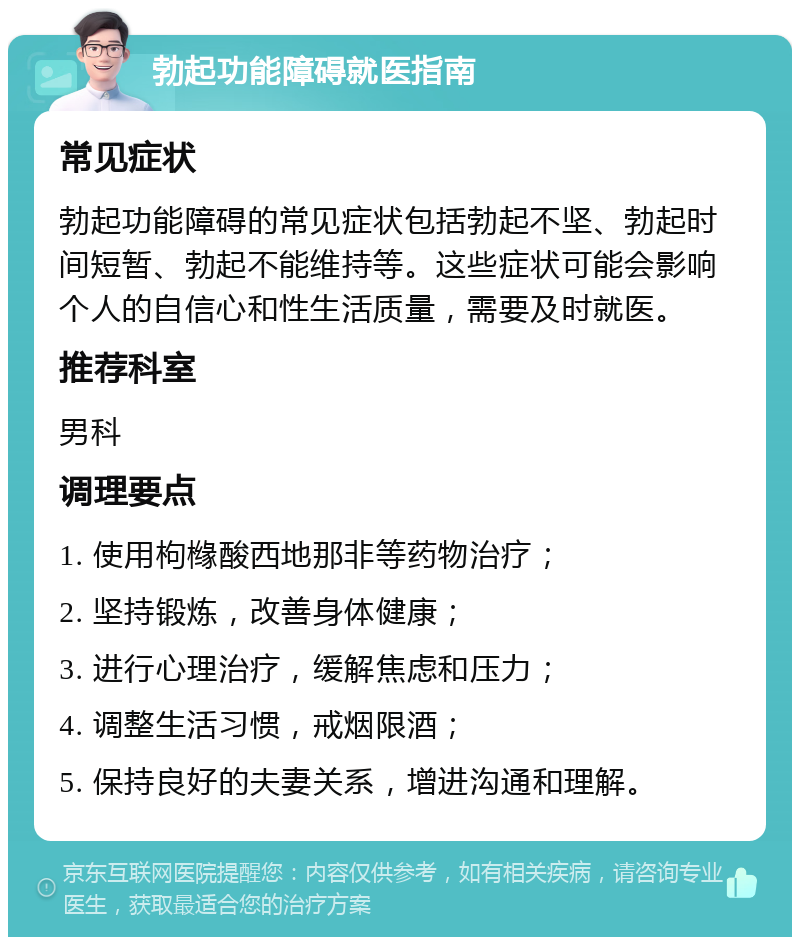 勃起功能障碍就医指南

常见症状

勃起功能障碍的常见症状包括勃起不坚、勃起时间短暂、勃起不能维持等。这些症状可能会影响个人的自信心和性生活质量，需要及时就医。

推荐科室

男科

调理要点

1. 使用枸橼酸西地那非等药物治疗；

2. 坚持锻炼，改善身体健康；

3. 进行心理治疗，缓解焦虑和压力；

4. 调整生活习惯，戒烟限酒；

5. 保持良好的夫妻关系，增进沟通和理解。

京东互联网医院提醒您：内容仅供参考，如有相关疾病，请咨询专业医生，获取最适合您的治疗方案